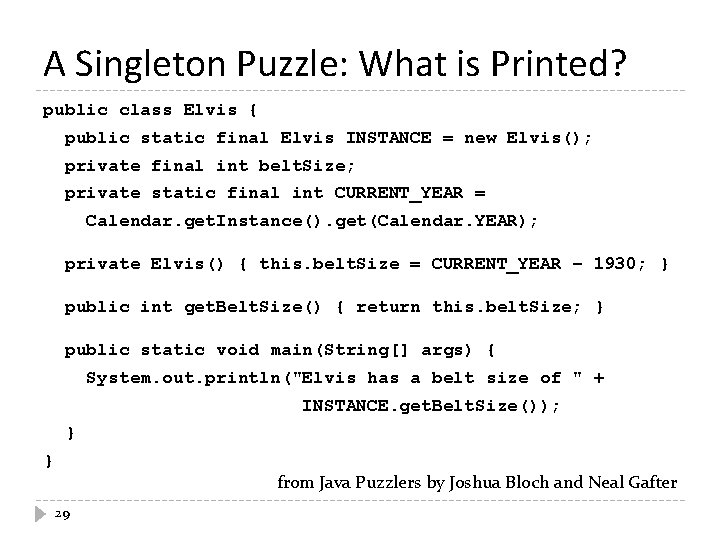 A Singleton Puzzle: What is Printed?

public class Elvis {
  public static final Elvis INSTANCE = new Elvis();
  private final int beltSize;
  private static final int CURRENT_YEAR =
    Calendar.getInstance().get(Calendar.YEAR);

  private Elvis() { this.beltSize = CURRENT_YEAR - 1930; }

  public int getBeltSize() { return this.beltSize; }

  public static void main(String[] args) {
    System.out.println("Elvis has a belt size of " +
                       INSTANCE.getBeltSize());
  }
}

from Java Puzzlers by Joshua Bloch and Neal Gafter

29